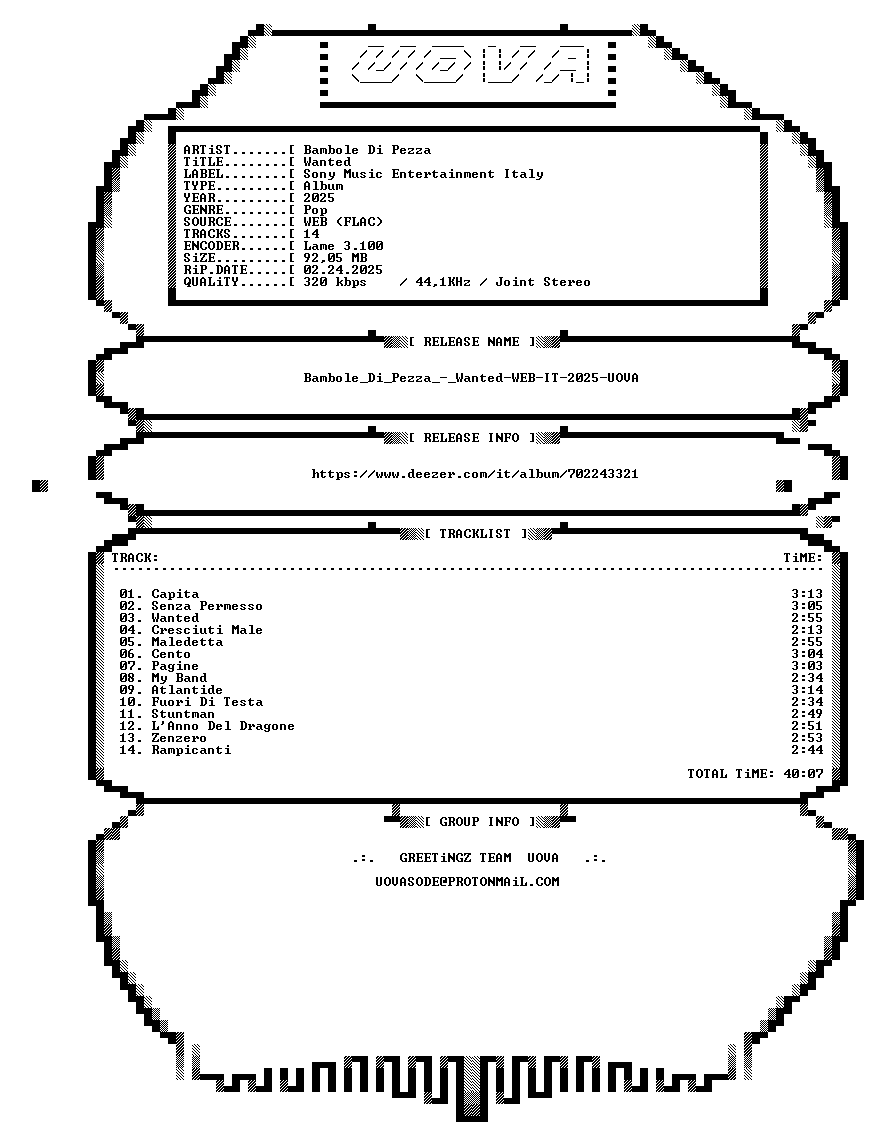 UOVA

ARTiST.......[ Bambole Di Pezza
TiTLE........[ Wanted
LABEL........[ Sony Music Entertainment Italy
TYPE.........[ Album
YEAR.........[ 2025
GENRE........[ Pop
SOURCE.......[ WEB (FLAC)
TRACKS.......[ 14
ENCODER......[ Lame 3.100
SiZE.........[ 92,05 MB
RiP.DATE.....[ 02.24.2025
QUALiTY......[ 320 kbps / 44,1KHz / Joint Stereo

[ RELEASE NAME ]

Bambole_Di_Pezza_-_Wanted-WEB-IT-2025-UOVA

[ RELEASE INFO ]

https://www.deezer.com/it/album/702243321

[ TRACKLIST ]

TRACK: TiME:

01. Capita 3:13
02. Senza Permesso 3:05
03. Wanted 2:55
04. Cresciuti Male 2:13
05. Maledetta 2:55
06. Cento 3:04
07. Pagine 3:03
08. My Band 2:34
09. Atlantide 3:14
10. Fuori Di Testa 2:34
11. Stuntman 2:49
12. L'Anno Del Dragone 2:51
13. Zenzero 2:53
14. Rampicanti 2:44

TOTAL TiME: 40:07

[ GROUP INFO ]

.:. GREETiNGZ TEAM UOVA .:.

UOVASODE@PROTONMAiL.COM